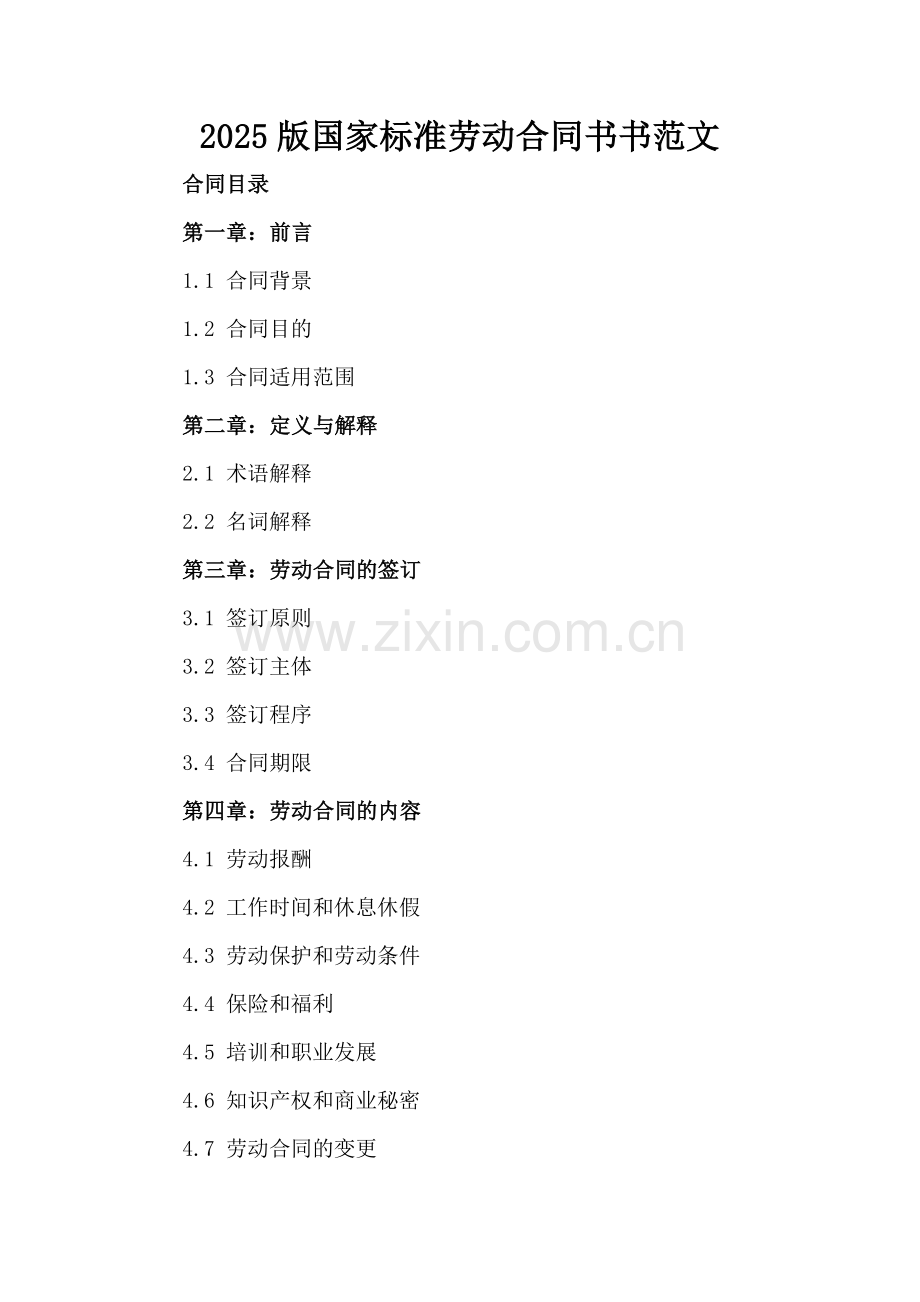 2025版国家标准劳动合同书书范文

合同目录

第一章：前言

1.1 合同背景

1.2 合同目的

1.3 合同适用范围

第二章：定义与解释

2.1 术语解释

2.2 名词解释

第三章：劳动合同的签订

3.1 签订原则

3.2 签订主体

3.3 签订程序

3.4 合同期限

第四章：劳动合同的内容

4.1 劳动报酬

4.2 工作时间和休息休假

4.3 劳动保护和劳动条件

4.4 保险和福利

4.5 培训和职业发展

4.6 知识产权和商业秘密

4.7 劳动合同的变更

www.zixin.com.cn